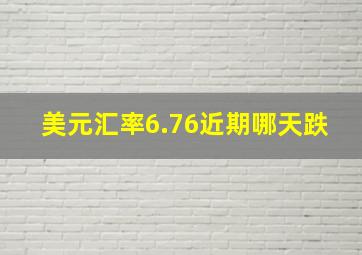 美元汇率6.76近期哪天跌